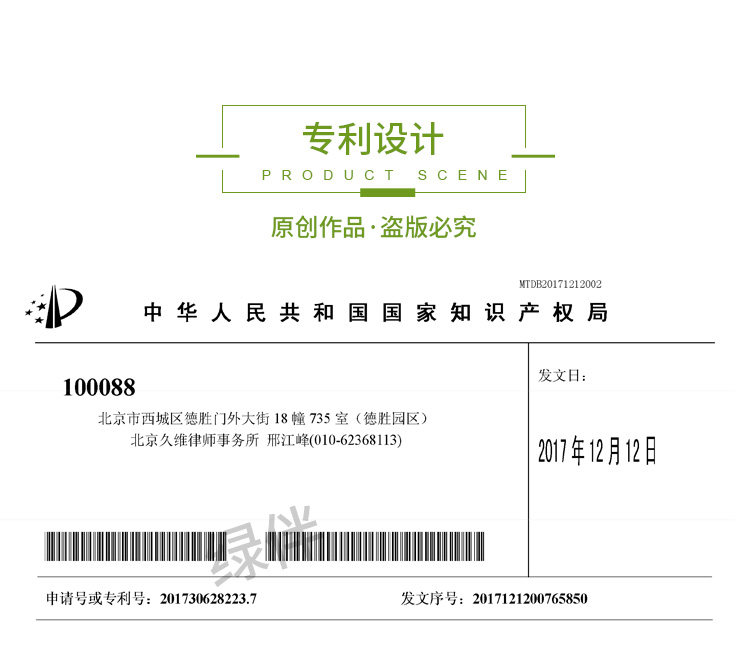 专利设计

PRODUCT SCENE

原创作品·盗版必究

MTDB20171212002

中华人民共和国国家知识产权局

100088

北京市西城区德胜门外大街18幢735室（德胜园区）

北京久维律师事务所 邢江峰(010-62368113)

发文日：

2017年12月12日

申请号或专利号：201730628223.7 发文序号：2017121200765850

绿伴